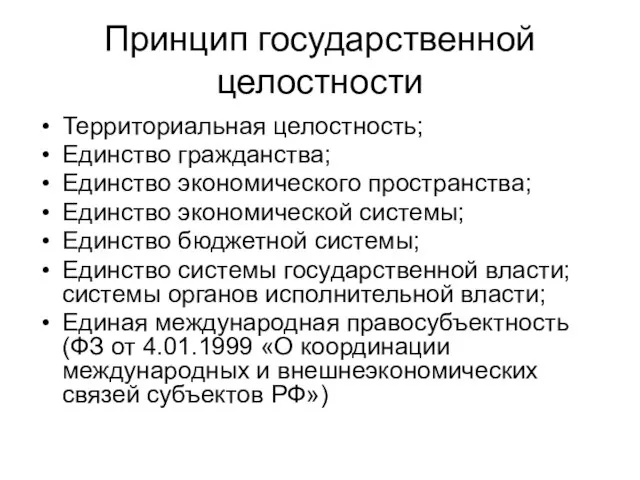 Принцип государственной целостности

• Территориальная целостность;
• Единство гражданства;
• Единство экономического пространства;
• Единство экономической системы;
• Единство бюджетной системы;
• Единство системы государственной власти; системы органов исполнительной власти;
• Единая международная правосубъектность (ФЗ от 4.01.1999 «О координации международных и внешнеэкономических связей субъектов РФ»)